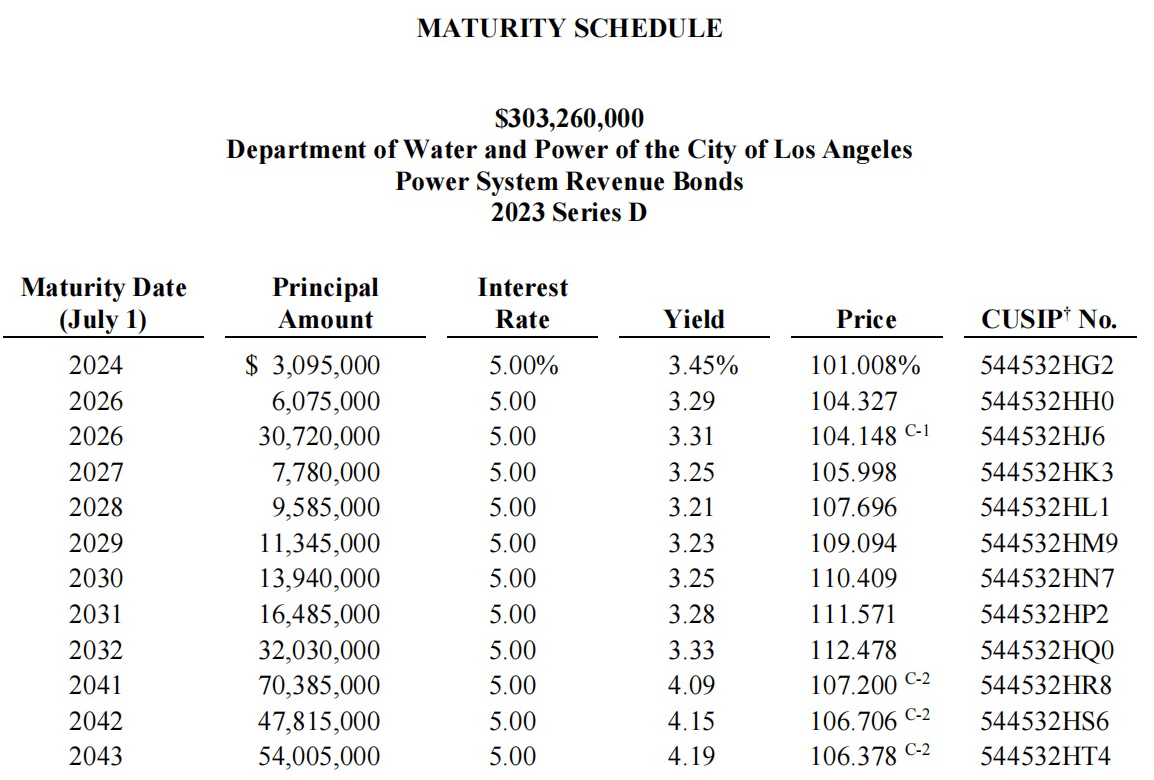 MATURITY SCHEDULE

$303,260,000
Department of Water and Power of the City of Los Angeles
Power System Revenue Bonds
2023 Series D

| Maturity Date (July 1) | Principal Amount | Interest Rate | Yield | Price | CUSIP$^{\dagger}$ No. |
|---|---|---|---|---|---|
| 2024 | $ 3,095,000 | 5.00% | 3.45% | 101.008% | 544532HG2 |
| 2026 | 6,075,000 | 5.00 | 3.29 | 104.327 | 544532HH0 |
| 2026 | 30,720,000 | 5.00 | 3.31 | 104.148 $^{C-1}$ | 544532HJ6 |
| 2027 | 7,780,000 | 5.00 | 3.25 | 105.998 | 544532HK3 |
| 2028 | 9,585,000 | 5.00 | 3.21 | 107.696 | 544532HL1 |
| 2029 | 11,345,000 | 5.00 | 3.23 | 109.094 | 544532HM9 |
| 2030 | 13,940,000 | 5.00 | 3.25 | 110.409 | 544532HN7 |
| 2031 | 16,485,000 | 5.00 | 3.28 | 111.571 | 544532HP2 |
| 2032 | 32,030,000 | 5.00 | 3.33 | 112.478 | 544532HQ0 |
| 2041 | 70,385,000 | 5.00 | 4.09 | 107.200 $^{C-2}$ | 544532HR8 |
| 2042 | 47,815,000 | 5.00 | 4.15 | 106.706 $^{C-2}$ | 544532HS6 |
| 2043 | 54,005,000 | 5.00 | 4.19 | 106.378 $^{C-2}$ | 544532HT4 |